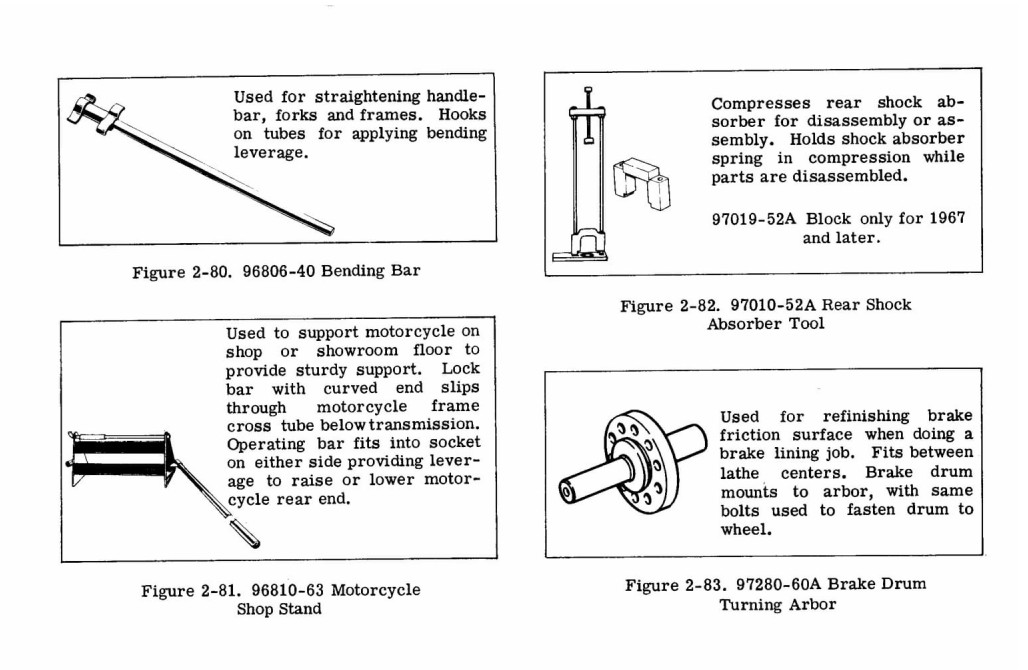 Used for straightening handlebar, forks and frames. Hooks on tubes for applying bending leverage.

Figure 2-80. 96806-40 Bending Bar

Used to support motorcycle on shop or showroom floor to provide sturdy support. Lock bar with curved end slips through motorcycle frame cross tube below transmission. Operating bar fits into socket on either side providing leverage to raise or lower motorcycle rear end.

Figure 2-81. 96810-63 Motorcycle Shop Stand

Compresses rear shock absorber for disassembly or assembly. Holds shock absorber spring in compression while parts are disassembled.

97019-52A Block only for 1967 and later.

Figure 2-82. 97010-52A Rear Shock Absorber Tool

Used for refinishing brake friction surface when doing a brake lining job. Fits between lathe centers. Brake drum mounts to arbor, with same bolts used to fasten drum to wheel.

Figure 2-83. 97280-60A Brake Drum Turning Arbor